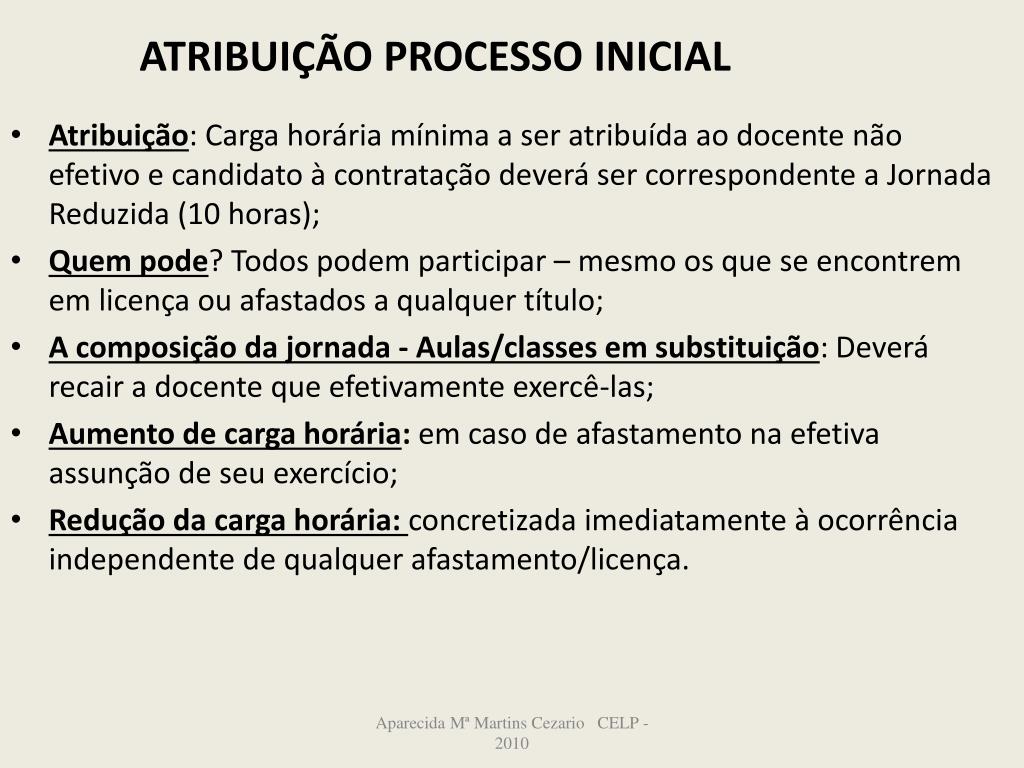 ATRIBUIÇÃO PROCESSO INICIAL

• Atribuição: Carga horária mínima a ser atribuída ao docente não efetivo e candidato à contratação deverá ser correspondente a Jornada Reduzida (10 horas);
• Quem pode? Todos podem participar – mesmo os que se encontrem em licença ou afastados a qualquer título;
• A composição da jornada - Aulas/classes em substituição: Deverá recair a docente que efetivamente exercê-las;
• Aumento de carga horária: em caso de afastamento na efetiva assunção de seu exercício;
• Redução da carga horária: concretizada imediatamente à ocorrência independente de qualquer afastamento/licença.

Aparecida Mª Martins Cezario CELP - 2010